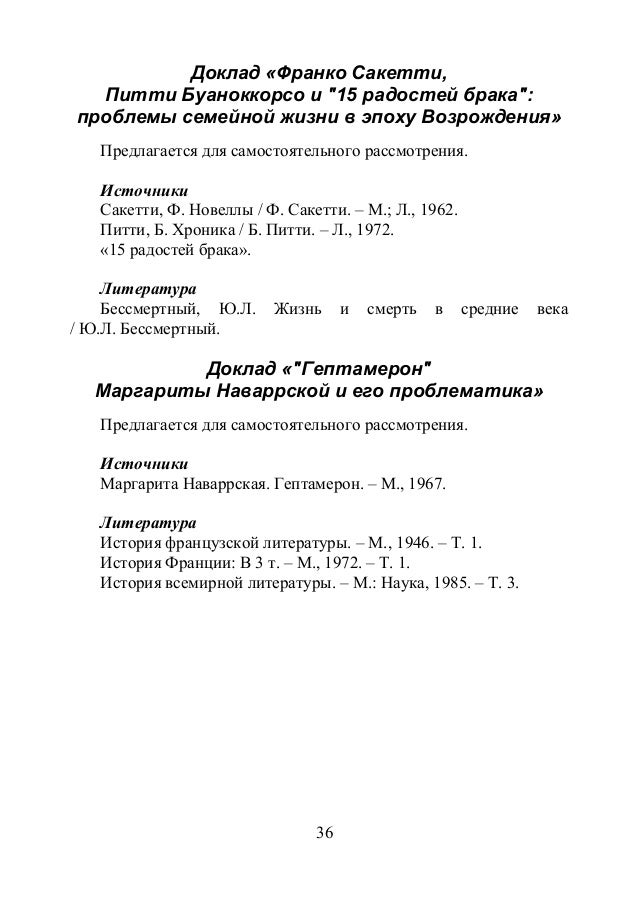 Доклад «Франко Сакетти, Питти Буаноккорсо и "15 радостей брака": проблемы семейной жизни в эпоху Возрождения»

Предлагается для самостоятельного рассмотрения.

Источники
Сакетти, Ф. Новеллы / Ф. Сакетти. – М.; Л., 1962.
Питти, Б. Хроника / Б. Питти. – Л., 1972.
«15 радостей брака».

Литература
Бессмертный, Ю.Л. Жизнь и смерть в средние века / Ю.Л. Бессмертный.

Доклад «"Гептамерон" Маргариты Наваррской и его проблематика»

Предлагается для самостоятельного рассмотрения.

Источники
Маргарита Наваррская. Гептамерон. – М., 1967.

Литература
История французской литературы. – М., 1946. – Т. 1.
История Франции: В 3 т. – М., 1972. – Т. 1.
История всемирной литературы. – М.: Наука, 1985. – Т. 3.

36